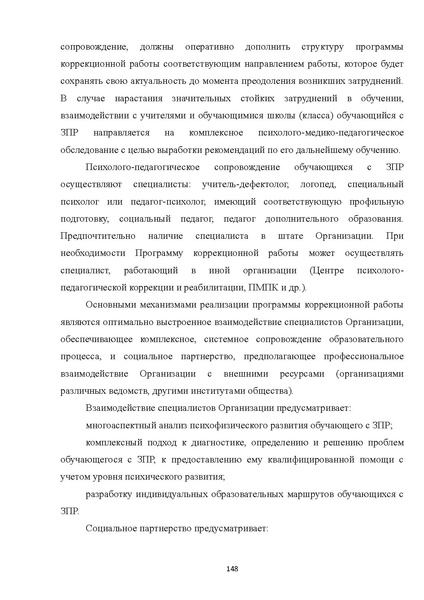 сопровождение, должны оперативно дополнить структуру программы коррекционной работы соответствующим направлением работы, которое будет сохранять свою актуальность до момента преодоления возникших затруднений. В случае нарастания значительных стойких затруднений в обучении, взаимодействии с учителями и обучающимися школы (класса) обучающийся с ЗПР направляется на комплексное психолого-медико-педагогическое обследование с целью выработки рекомендаций по его дальнейшему обучению.

Психолого-педагогическое сопровождение обучающихся с ЗПР осуществляют специалисты: учитель-дефектолог, логопед, специальный психолог или педагог-психолог, имеющий соответствующую профильную подготовку, социальный педагог, педагог дополнительного образования. Предпочтительно наличие специалиста в штате Организации. При необходимости Программу коррекционной работы может осуществлять специалист, работающий в иной организации (Центре психолого-педагогической коррекции и реабилитации, ПМПК и др.).

Основными механизмами реализации программы коррекционной работы являются оптимально выстроенное взаимодействие специалистов Организации, обеспечивающее комплексное, системное сопровождение образовательного процесса, и социальное партнерство, предполагающее профессиональное взаимодействие Организации с внешними ресурсами (организациями различных ведомств, другими институтами общества).

Взаимодействие специалистов Организации предусматривает:

многоаспектный анализ психофизического развития обучающего с ЗПР;

комплексный подход к диагностике, определению и решению проблем обучающегося с ЗПР, к предоставлению ему квалифицированной помощи с учетом уровня психического развития;

разработку индивидуальных образовательных маршрутов обучающихся с ЗПР.

Социальное партнерство предусматривает:

148